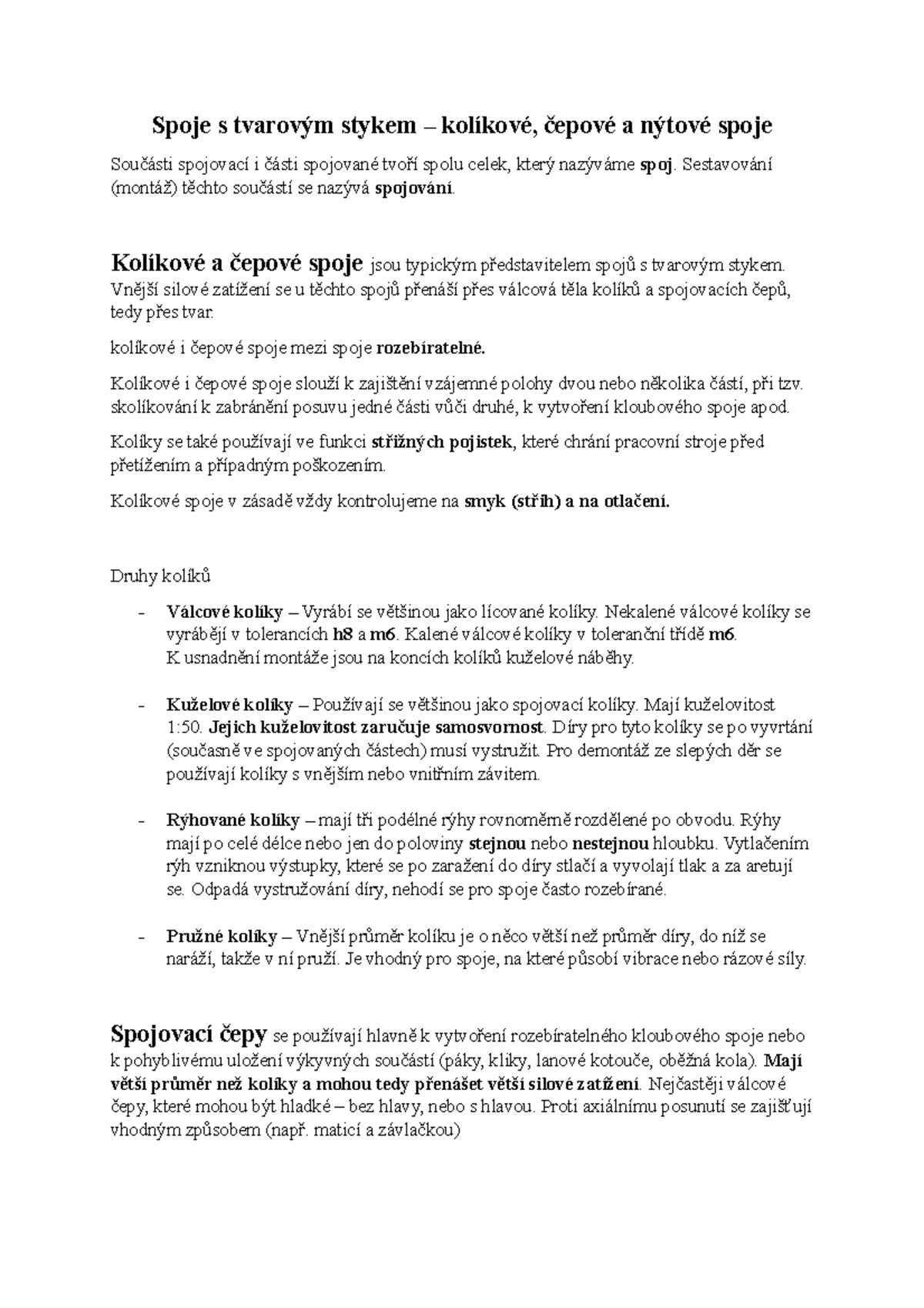 Spoje s tvarovým stykem – kolíkové, čepové a nýtové spoje

Součásti spojovací i části spojované tvoří spolu celek, který nazýváme spoj. Sestavování (montáž) těchto součástí se nazývá spojování.

Kolíkové a čepové spoje jsou typickým představitelem spojů s tvarovým stykem. Vnější silové zatížení se u těchto spojů přenáší přes válcová těla kolíků a spojovacích čepů, tedy přes tvar.

kolíkové i čepové spoje mezi spoje rozebíratelné.

Kolíkové i čepové spoje slouží k zajištění vzájemné polohy dvou nebo několika částí, při tzv. skolíkování k zabránění posuvu jedné části vůči druhé, k vytvoření kloubového spoje apod.

Kolíky se také používají ve funkci střižných pojistek, které chrání pracovní stroje před přetížením a případným poškozením.

Kolíkové spoje v zásadě vždy kontrolujeme na smyk (střih) a na otlačení.

Druhy kolíků

- Válcové kolíky – Vyrábí se většinou jako lícované kolíky. Nekalené válcové kolíky se vyrábějí v tolerancích h8 a m6. Kalené válcové kolíky v toleranční třídě m6. K usnadnění montáže jsou na koncích kolíků kuželové náběhy.

- Kuželové kolíky – Používají se většinou jako spojovací kolíky. Mají kuželovitost 1:50. Jejich kuželovitost zaručuje samosvornost. Díry pro tyto kolíky se po vyvrtání (současně ve spojovaných částech) musí vystružit. Pro demontáž ze slepých děr se používají kolíky s vnějším nebo vnitřním závitem.

- Rýhované kolíky – mají tři podélné rýhy rovnoměrně rozdělené po obvodu. Rýhy mají po celé délce nebo jen do poloviny stejnou nebo nestejnou hloubku. Vytlačením rýh vzniknou výstupky, které se po zaražení do díry stlačí a vyvolají tlak a za aretují se. Odpadá vystružování díry, nehodí se pro spoje často rozebírané.

- Pružné kolíky – Vnější průměr kolíku je o něco větší než průměr díry, do níž se naráží, takže v ní pruží. Je vhodný pro spoje, na které působí vibrace nebo rázové síly.

Spojovací čepy se používají hlavně k vytvoření rozebíratelného kloubového spoje nebo k pohyblivému uložení výkyvných součástí (páky, kliky, lanové kotouče, oběžná kola). Mají větší průměr než kolíky a mohou tedy přenášet větší silové zatížení. Nejčastěji válcové čepy, které mohou být hladké – bez hlavy, nebo s hlavou. Proti axiálnímu posunutí se zajišťují vhodným způsobem (např. maticí a závlačkou)